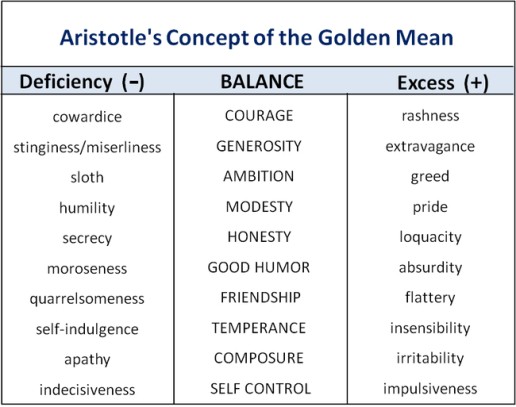 Aristotle's Concept of the Golden Mean

| Deficiency (−) | BALANCE | Excess (+) |
|---|---|---|
| cowardice | COURAGE | rashness |
| stinginess/miserliness | GENEROSITY | extravagance |
| sloth | AMBITION | greed |
| humility | MODESTY | pride |
| secrecy | HONESTY | loquacity |
| moroseness | GOOD HUMOR | absurdity |
| quarrelsomeness | FRIENDSHIP | flattery |
| self-indulgence | TEMPERANCE | insensibility |
| apathy | COMPOSURE | irritability |
| indecisiveness | SELF CONTROL | impulsiveness |